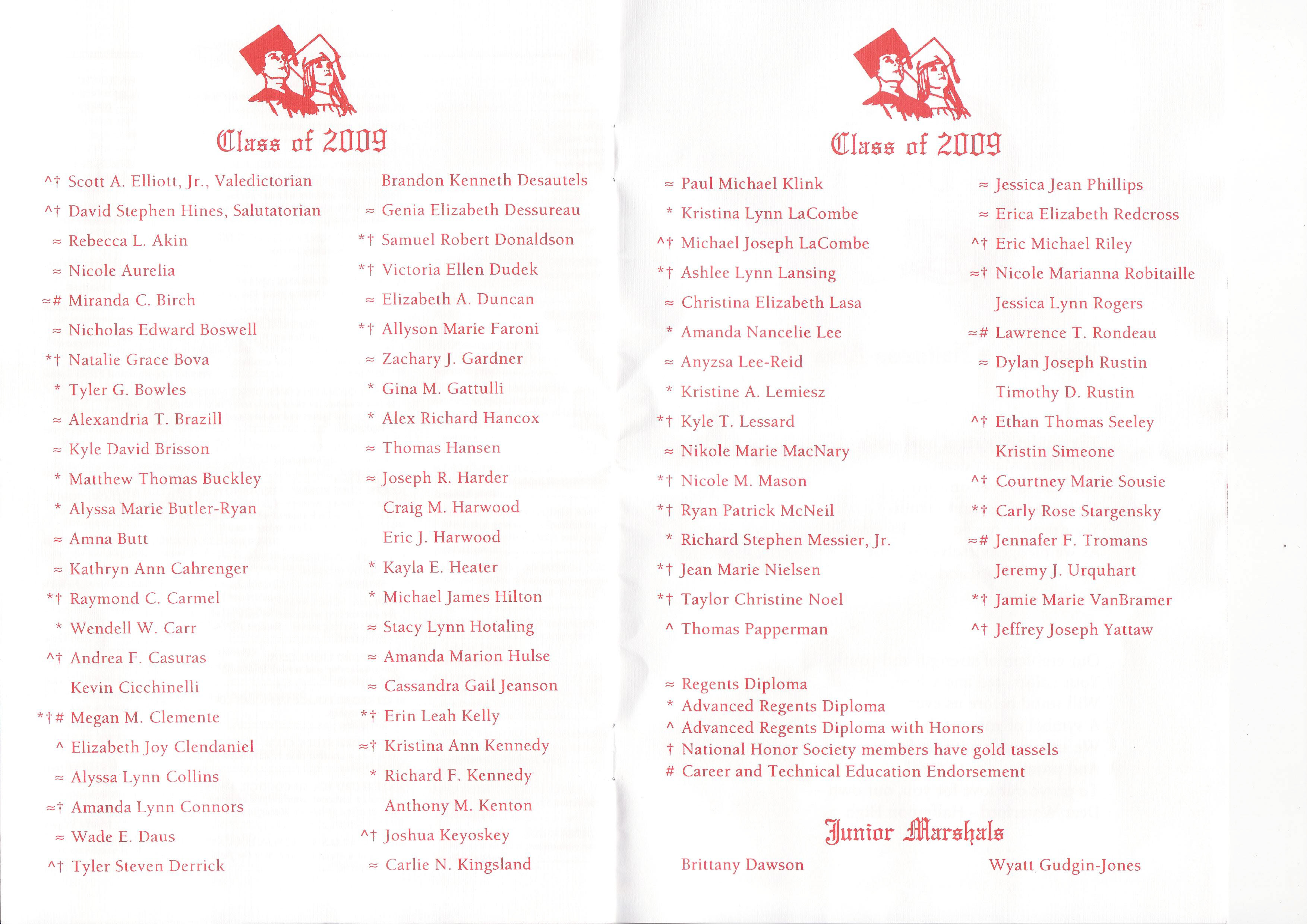 Class of 2009

^† Scott A. Elliott, Jr., Valedictorian
^† David Stephen Hines, Salutatorian
≈ Rebecca L. Akin
≈ Nicole Aurelia
≈# Miranda C. Birch
≈ Nicholas Edward Boswell
*† Natalie Grace Bova
* Tyler G. Bowles
≈ Alexandria T. Brazill
≈ Kyle David Brisson
* Matthew Thomas Buckley
* Alyssa Marie Butler-Ryan
≈ Amna Butt
≈ Kathryn Ann Cahrenger
*† Raymond C. Carmel
* Wendell W. Carr
^† Andrea F. Casuras
Kevin Cicchinelli
*†# Megan M. Clemente
^ Elizabeth Joy Clendaniel
≈ Alyssa Lynn Collins
≈† Amanda Lynn Connors
≈ Wade E. Daus
^† Tyler Steven Derrick

Brandon Kenneth Desautels
≈ Genia Elizabeth Dessureau
*† Samuel Robert Donaldson
*† Victoria Ellen Dudek
≈ Elizabeth A. Duncan
*† Allyson Marie Faroni
≈ Zachary J. Gardner
* Gina M. Gattulli
* Alex Richard Hancox
≈ Thomas Hansen
≈ Joseph R. Harder
Craig M. Harwood
Eric J. Harwood
* Kayla E. Heater
* Michael James Hilton
≈ Stacy Lynn Hotaling
≈ Amanda Marion Hulse
≈ Cassandra Gail Jeanson
*† Erin Leah Kelly
≈† Kristina Ann Kennedy
* Richard F. Kennedy
Anthony M. Kenton
^† Joshua Keyoskey
≈ Carlie N. Kingsland

Class of 2009

≈ Paul Michael Klink
* Kristina Lynn LaCombe
^† Michael Joseph LaCombe
*† Ashlee Lynn Lansing
≈ Christina Elizabeth Lasa
* Amanda Nancelie Lee
≈ Anyzsa Lee-Reid
* Kristine A. Lemiesz
*† Kyle T. Lessard
≈ Nikole Marie MacNary
*† Nicole M. Mason
*† Ryan Patrick McNeil
* Richard Stephen Messier, Jr.
*† Jean Marie Nielsen
*† Taylor Christine Noel
^ Thomas Papperman

≈ Jessica Jean Phillips
≈ Erica Elizabeth Redcross
^† Eric Michael Riley
≈† Nicole Marianna Robitaille
Jessica Lynn Rogers
≈# Lawrence T. Rondeau
≈ Dylan Joseph Rustin
Timothy D. Rustin
^† Ethan Thomas Seeley
Kristin Simeone
^† Courtney Marie Sousie
*† Carly Rose Stargensky
≈# Jennafer F. Tromans
Jeremy J. Urquhart
*† Jamie Marie VanBramer
^† Jeffrey Joseph Yattaw

≈ Regents Diploma
* Advanced Regents Diploma
^ Advanced Regents Diploma with Honors
† National Honor Society members have gold tassels
# Career and Technical Education Endorsement

Junior Marshals

Brittany Dawson
Wyatt Gudgin-Jones